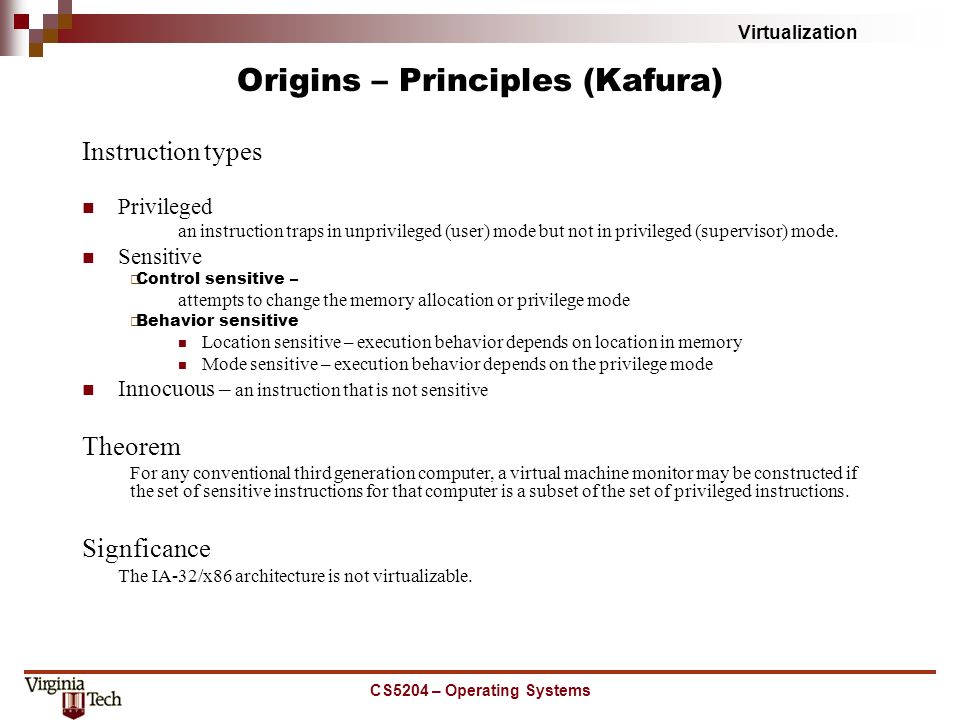 Virtualization

Origins – Principles (Kafura)

Instruction types

Privileged
an instruction traps in unprivileged (user) mode but not in privileged (supervisor) mode.

Sensitive
Control sensitive –
attempts to change the memory allocation or privilege mode
Behavior sensitive
Location sensitive – execution behavior depends on location in memory
Mode sensitive – execution behavior depends on the privilege mode

Innocuous – an instruction that is not sensitive

Theorem
For any conventional third generation computer, a virtual machine monitor may be constructed if the set of sensitive instructions for that computer is a subset of the set of privileged instructions.

Signficance
The IA-32/x86 architecture is not virtualizable.

Virginia Tech

CS5204 – Operating Systems